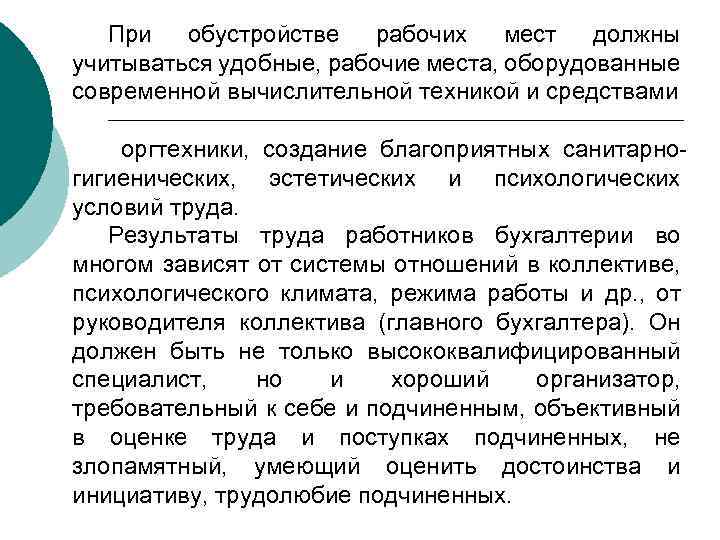 При обустройстве рабочих мест должны учитываться удобные, рабочие места, оборудованные современной вычислительной техникой и средствами

оргтехники, создание благоприятных санитарно-гигиенических, эстетических и психологических условий труда.

Результаты труда работников бухгалтерии во многом зависят от системы отношений в коллективе, психологического климата, режима работы и др., от руководителя коллектива (главного бухгалтера). Он должен быть не только высококвалифицированный специалист, но и хороший организатор, требовательный к себе и подчиненным, объективный в оценке труда и поступках подчиненных, не злопамятный, умеющий оценить достоинства и инициативу, трудолюбие подчиненных.